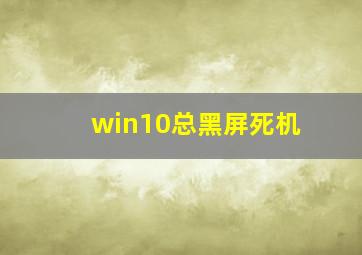 win10总黑屏死机